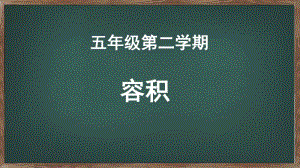 五年级第二学期

容积